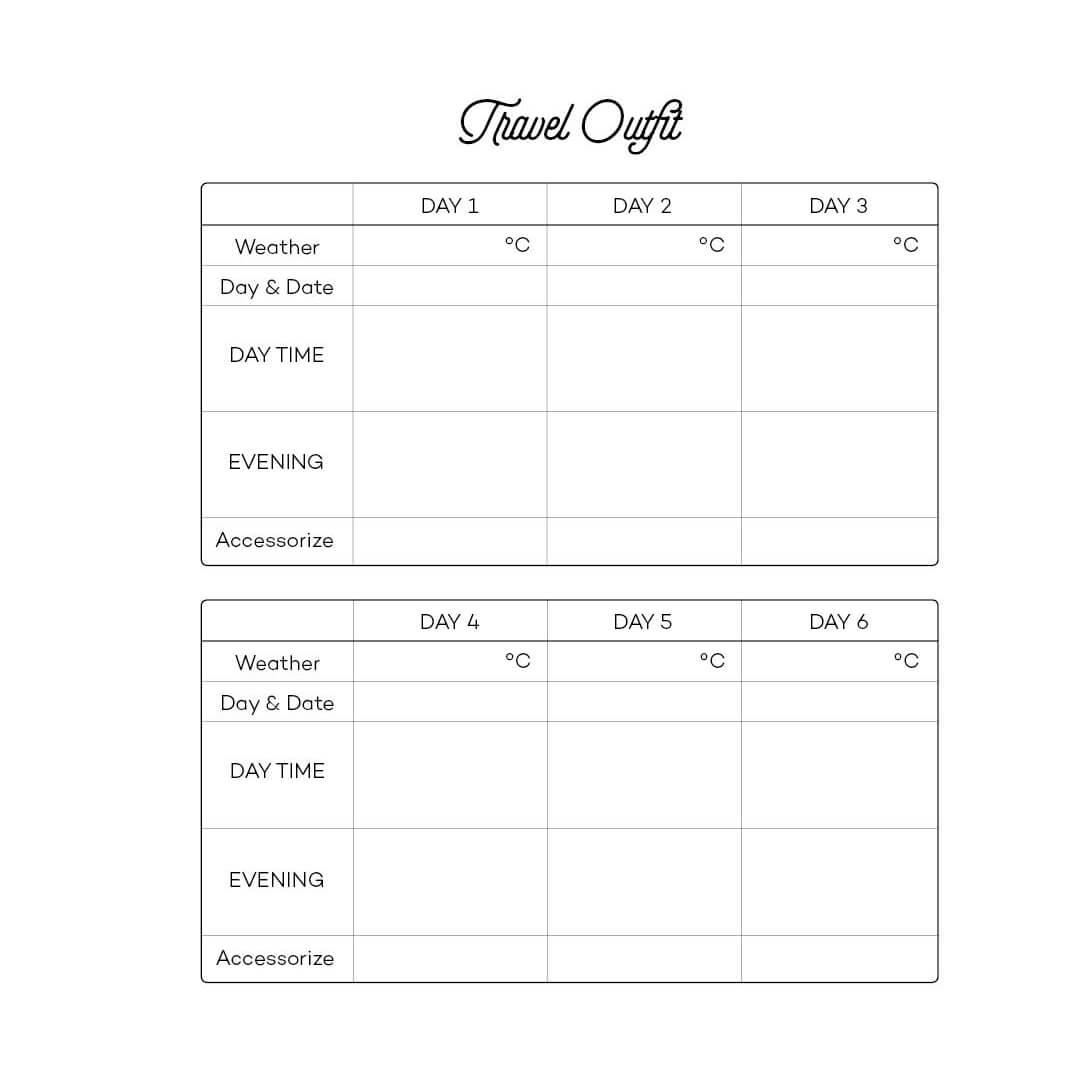 Travel Outfit

| | DAY 1 | DAY 2 | DAY 3 |
|---|---|---|---|
| Weather | °C | °C | °C |
| Day & Date | | | |
| DAY TIME | | | |
| EVENING | | | |
| Accessorize | | | |

| | DAY 4 | DAY 5 | DAY 6 |
|---|---|---|---|
| Weather | °C | °C | °C |
| Day & Date | | | |
| DAY TIME | | | |
| EVENING | | | |
| Accessorize | | | |